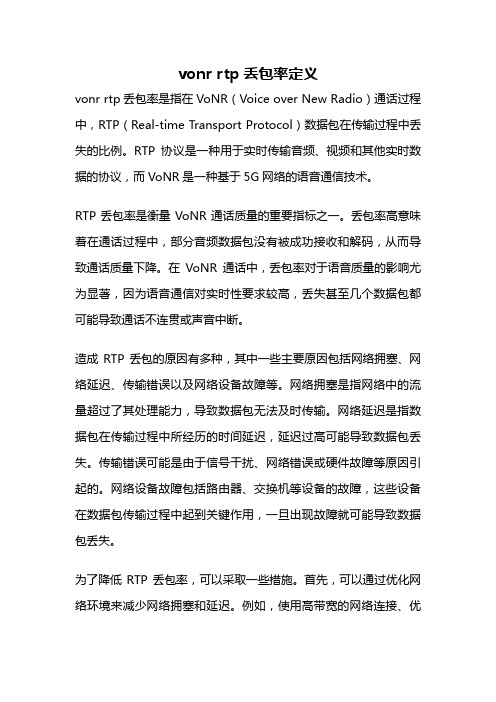 vonr rtp 丢包率定义

vonr rtp 丢包率是指在 VoNR（Voice over New Radio）通话过程中，RTP（Real-time Transport Protocol）数据包在传输过程中丢失的比例。RTP 协议是一种用于实时传输音频、视频和其他实时数据的协议，而 VoNR 是一种基于 5G 网络的语音通信技术。

RTP 丢包率是衡量 VoNR 通话质量的重要指标之一。丢包率高意味着在通话过程中，部分音频数据包没有被成功接收和解码，从而导致通话质量下降。在 VoNR 通话中，丢包率对于语音质量的影响尤为显著，因为语音通信对实时性要求较高，丢失甚至几个数据包都可能导致通话不连贯或声音中断。

造成 RTP 丢包的原因有多种，其中一些主要原因包括网络拥塞、网络延迟、传输错误以及网络设备故障等。网络拥塞是指网络中的流量超过了其处理能力，导致数据包无法及时传输。网络延迟是指数据包在传输过程中所经历的时间延迟，延迟过高可能导致数据包丢失。传输错误可能是由于信号干扰、网络错误或硬件故障等原因引起的。网络设备故障包括路由器、交换机等设备的故障，这些设备在数据包传输过程中起到关键作用，一旦出现故障就可能导致数据包丢失。

为了降低 RTP 丢包率，可以采取一些措施。首先，可以通过优化网络环境来减少网络拥塞和延迟。例如，使用高带宽的网络连接、优